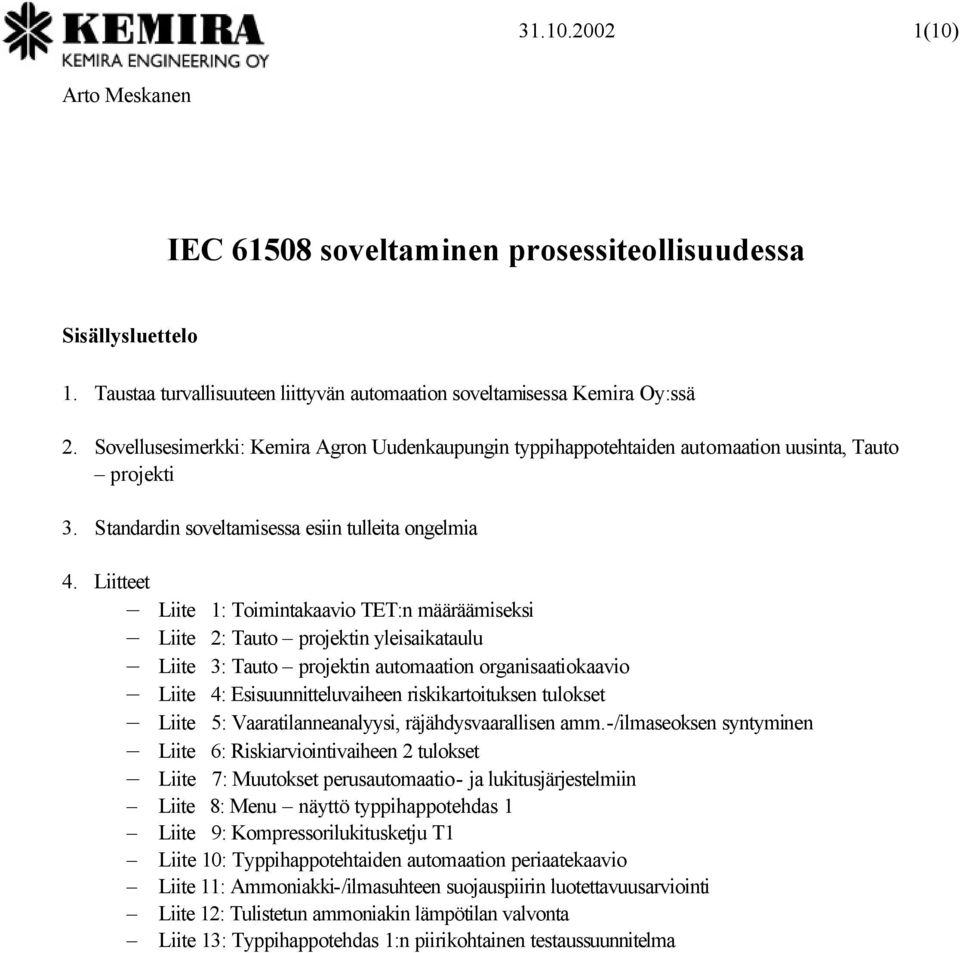 KEMIRA
KEMIRA ENGINEERING OY

31.10.2002

1(10)

Arto Meskanen

IEC 61508 soveltaminen prosessiteollisuudessa

Sisällysluettelo

1. Taustaa turvallisuuteen liittyvän automaation soveltamisessa Kemira Oy:ssä

2. Sovellusesimerkki: Kemira Agron Uudenkaupungin typpihappotehtaiden automaation uusinta, Tauto – projekti

3. Standardin soveltamisessa esiin tulleita ongelmia

4. Liitteet
– Liite 1: Toimintakaavio TET:n määräämiseksi
– Liite 2: Tauto – projektin yleisaikataulu
– Liite 3: Tauto – projektin automaation organisaatiokaavio
– Liite 4: Esisuunnitteluvaiheen riskikartoituksen tulokset
– Liite 5: Vaaratilanneanalyysi, räjähdysvaarallisen amm.-/ilmaseoksen syntyminen
– Liite 6: Riskiarviointivaiheen 2 tulokset
– Liite 7: Muutokset perusautomaatio- ja lukitusjärjestelmiin
– Liite 8: Menu – näyttö typpihappotehdas 1
– Liite 9: Kompressorilukitusketju T1
– Liite 10: Typpihappotehtaiden automaation periaatekaavio
– Liite 11: Ammoniakki-/ilmasuhteen suojauspiirin luotettavuusarviointi
– Liite 12: Tulistetun ammoniakin lämpötilan valvonta
– Liite 13: Typpihappotehdas 1:n piirikohtainen testaussuunnitelma